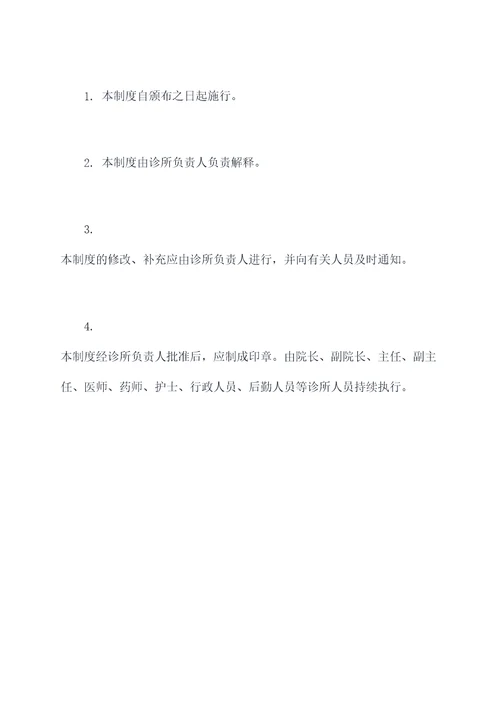 1. 本制度自颁布之日起施行。

2. 本制度由诊所负责人负责解释。

3.

本制度的修改、补充应由诊所负责人进行，并向有关人员及时通知。

4.

本制度经诊所负责人批准后，应制成印章。由院长、副院长、主任、副主任、医师、药师、护士、行政人员、后勤人员等诊所人员持续执行。